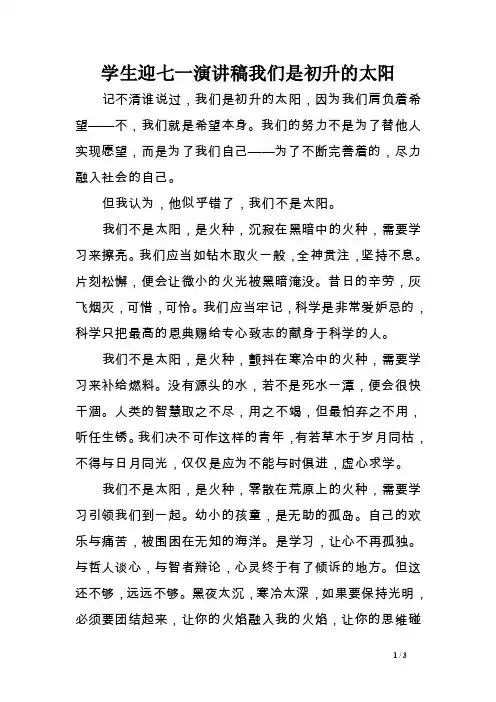 学生迎七一演讲稿我们是初升的太阳

记不清谁说过，我们是初升的太阳，因为我们肩负着希望——不，我们就是希望本身。我们的努力不是为了替他人实现愿望，而是为了我们自己——为了不断完善着的，尽力融入社会的自己。

但我认为，他似乎错了，我们不是太阳。

我们不是太阳，是火种，沉寂在黑暗中的火种，需要学习来擦亮。我们应当如钻木取火一般，全神贯注，坚持不息。片刻松懈，便会让微小的火光被黑暗淹没。昔日的辛劳，灰飞烟灭，可惜，可怜。我们应当牢记，科学是非常爱妒忌的，科学只把最高的恩典赐给专心致志的献身于科学的人。

我们不是太阳，是火种，颤抖在寒冷中的火种，需要学习来补给燃料。没有源头的水，若不是死水一潭，便会很快干涸。人类的智慧取之不尽，用之不竭，但最怕弃之不用，听任生锈。我们决不可作这样的青年，有若草木于岁月同枯，不得与日月同光，仅仅是应为不能与时俱进，虚心求学。

我们不是太阳，是火种，零散在荒原上的火种，需要学习引领我们到一起。幼小的孩童，是无助的孤岛。自己的欢乐与痛苦，被围困在无知的海洋。是学习，让心不再孤独。与哲人谈心，与智者辩论，心灵终于有了倾诉的地方。但这还不够，远远不够。黑夜太沉，寒冷太深，如果要保持光明，必须要团结起来，让你的火焰融入我的火焰，让你的思维碰

1 / 3